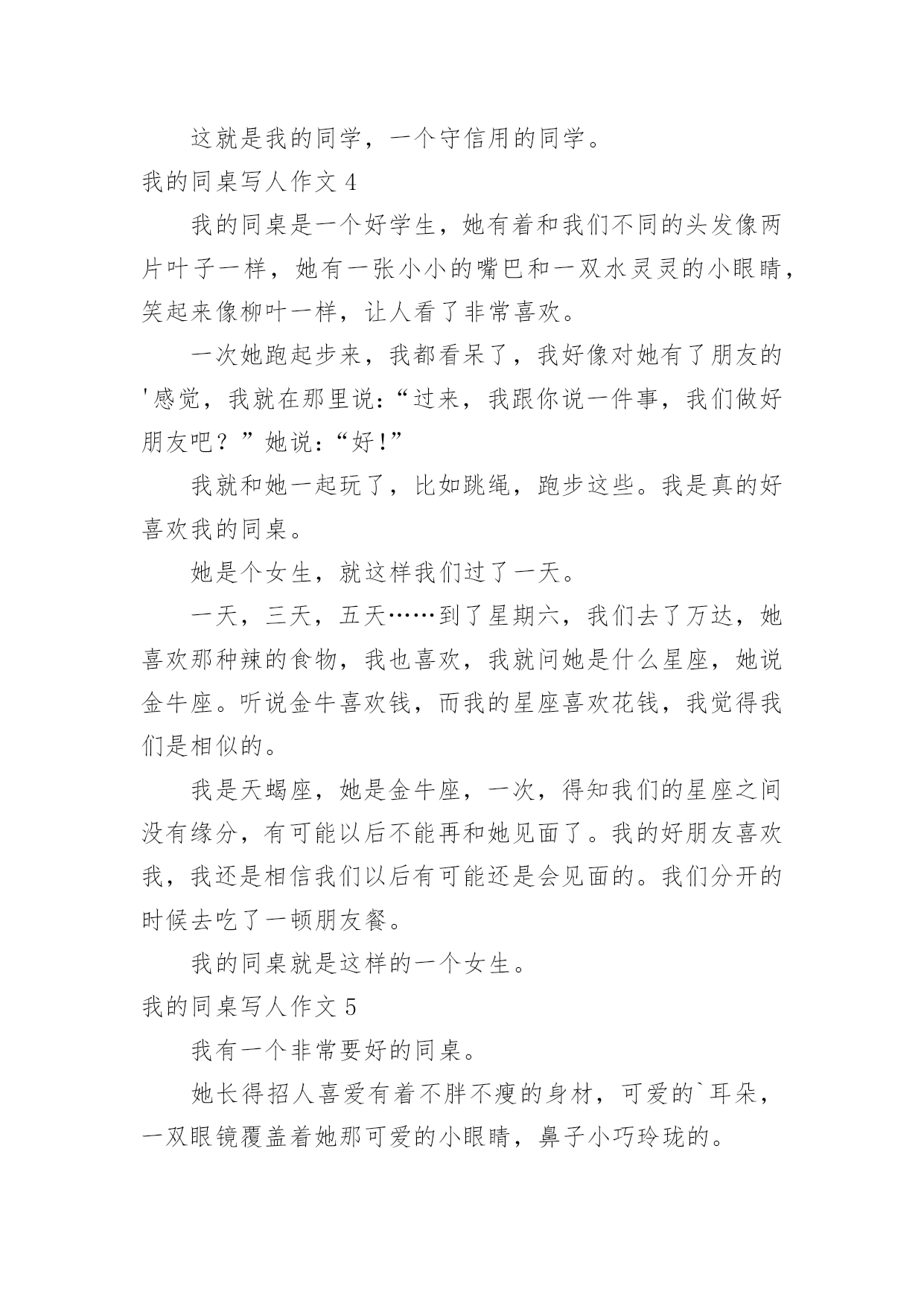 这就是我的同学，一个守信用的同学。

我的同桌写人作文 4

我的同桌是一个好学生，她有着和我们不同的头发像两片叶子一样，她有一张小小的嘴巴和一双水灵灵的小眼睛，笑起来像柳叶一样，让人看了非常喜欢。

一次她跑起步来，我都看呆了，我好像对她有了朋友的'感觉，我就在那里说：“过来，我跟你说一件事，我们做好朋友吧？”她说：“好！”

我就和她一起玩了，比如跳绳，跑步这些。我是真的好喜欢我的同桌。

她是个女生，就这样我们过了一天。

一天，三天，五天……到了星期六，我们去了万达，她喜欢那种辣的食物，我也喜欢，我就问她是什么星座，她说金牛座。听说金牛喜欢钱，而我的星座喜欢花钱，我觉得我们是相似的。

我是天蝎座，她是金牛座，一次，得知我们的星座之间没有缘分，有可能以后不能再和她见面了。我的好朋友喜欢我，我还是相信我们以后有可能还是会见面的。我们分开的时候去吃了一顿朋友餐。

我的同桌就是这样的一个女生。

我的同桌写人作文 5

我有一个非常要好的同桌。

她长得招人喜爱有着不胖不瘦的身材，可爱的`耳朵，一双眼镜覆盖着她那可爱的小眼睛，鼻子小巧玲珑的。